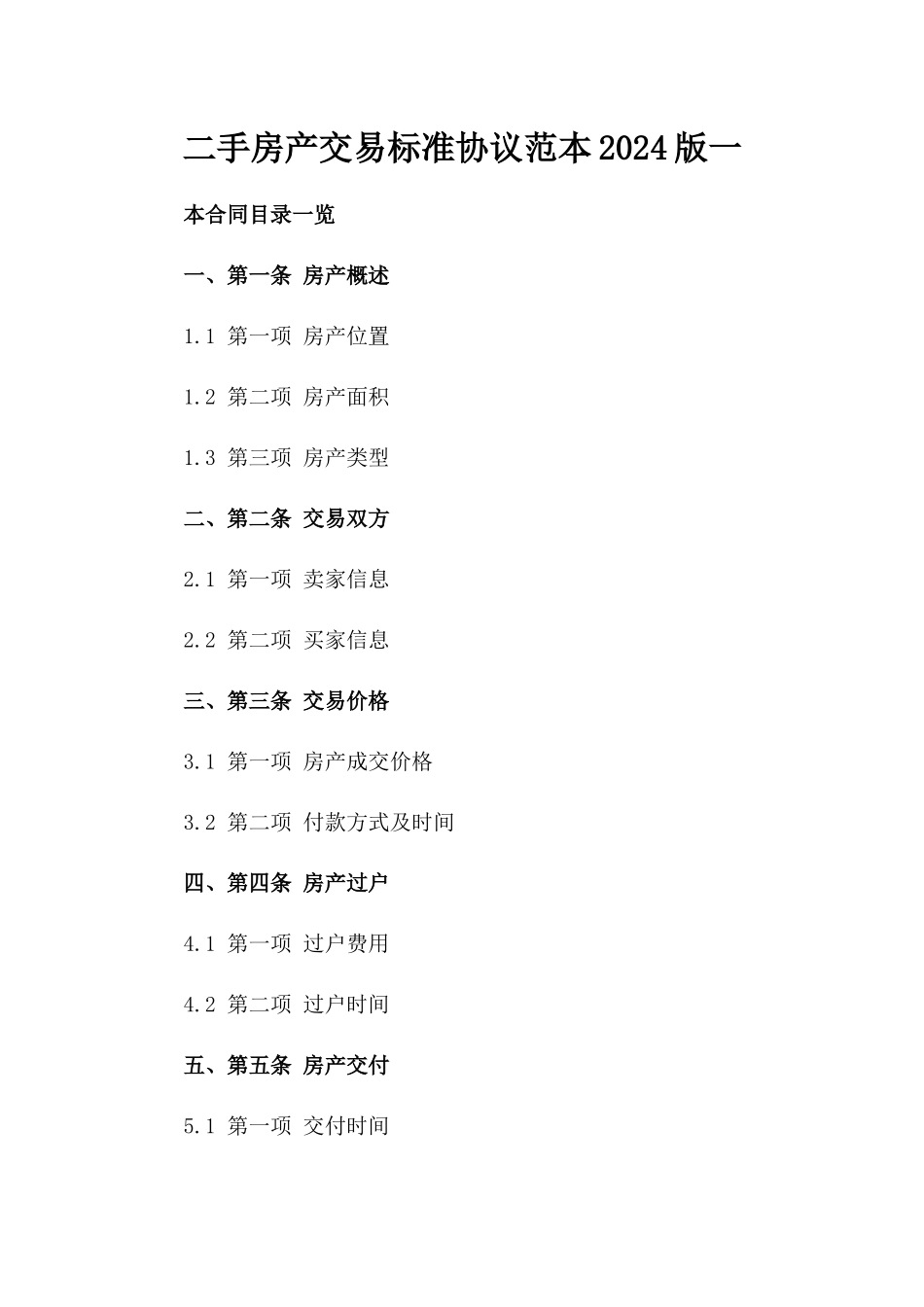 二手房产交易标准协议范本2024版一

本合同目录一览

一、第一条 房产概述

1.1 第一项 房产位置

1.2 第二项 房产面积

1.3 第三项 房产类型

二、第二条 交易双方

2.1 第一项 卖家信息

2.2 第二项 买家信息

三、第三条 交易价格

3.1 第一项 房产成交价格

3.2 第二项 付款方式及时间

四、第四条 房产过户

4.1 第一项 过户费用

4.2 第二项 过户时间

五、第五条 房产交付

5.1 第一项 交付时间